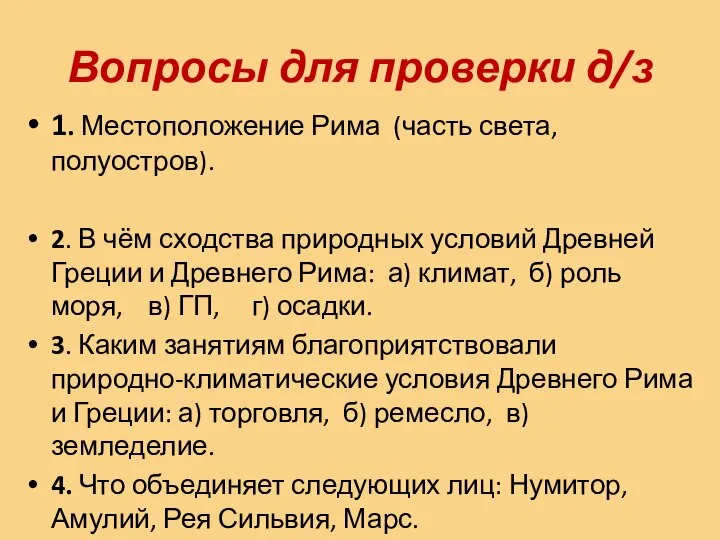 Вопросы для проверки д/з

• 1. Местоположение Рима (часть света, полуостров).

• 2. В чём сходства природных условий Древней Греции и Древнего Рима: а) климат, б) роль моря, в) ГП, г) осадки.

• 3. Каким занятиям благоприятствовали природно-климатические условия Древнего Рима и Греции: а) торговля, б) ремесло, в) земледелие.

• 4. Что объединяет следующих лиц: Нумитор, Амулий, Рея Сильвия, Марс.